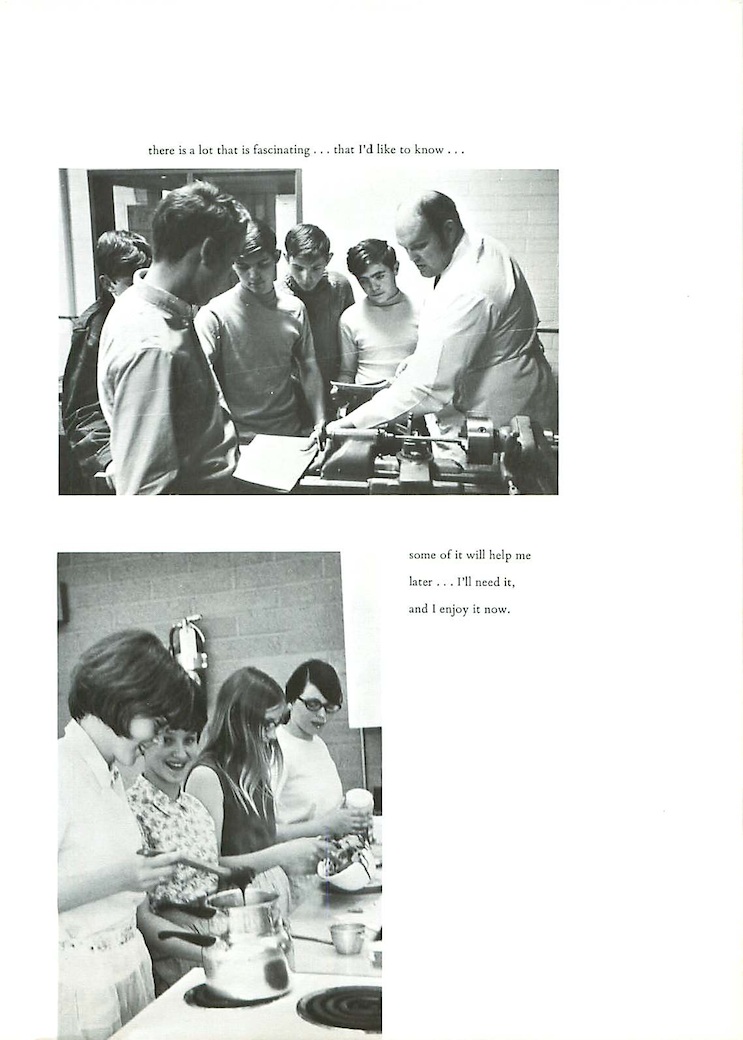 there is a lot that is fascinating . . . that I'd like to know . . .

some of it will help me later . . . I'll need it, and I enjoy it now.